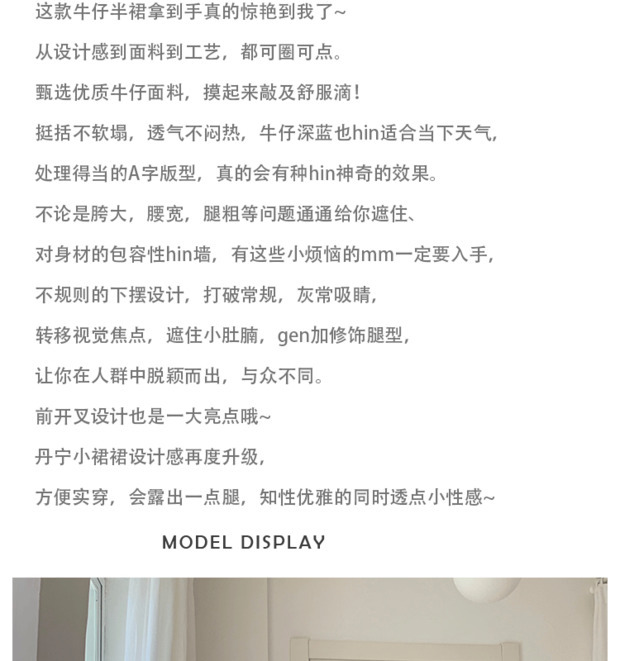 这款牛仔半裙拿到手真的惊艳到我了~

从设计感到面料到工艺，都可圈可点。

甄选优质牛仔面料，摸起来敲及舒服滴！

挺括不软塌，透气不闷热，牛仔深蓝也hin适合当下天气，

处理得当的A字版型，真的会有种hin神奇的效果。

不论是胯大，腰宽，腿粗等问题通通给你遮住、

对身材的包容性hin墙，有这些小烦恼的mm一定要入手，

不规则的下摆设计，打破常规，灰常吸睛，

转移视觉焦点，遮住小肚腩，gen加修饰腿型，

让你在人群中脱颖而出，与众不同。

前开叉设计也是一大亮点哦~

丹宁小裙裙设计感再度升级，

方便实穿，会露出一点腿，知性优雅的同时透点小性感~

MODEL DISPLAY